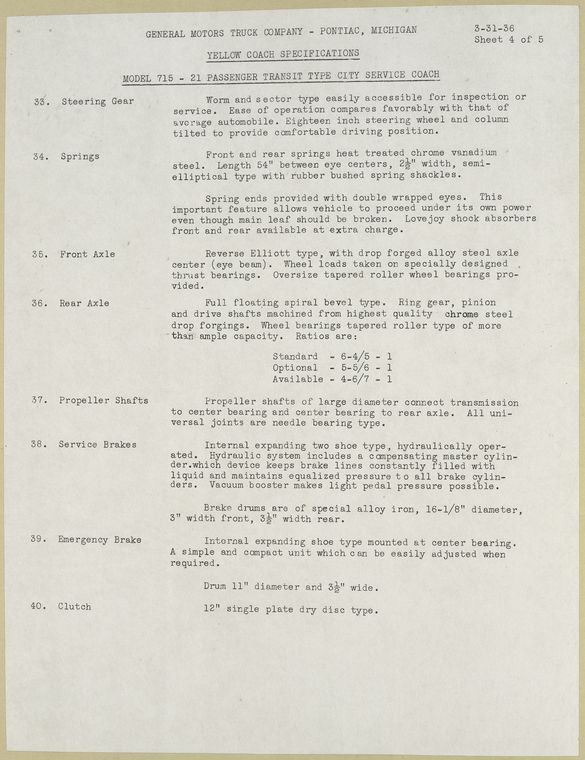 GENERAL MOTORS TRUCK COMPANY - PONTIAC, MICHIGAN

3-31-36
Sheet 4 of 5

YELLOW COACH SPECIFICATIONS

MODEL 715 - 21 PASSENGER TRANSIT TYPE CITY SERVICE COACH

33. Steering Gear

Worm and sector type easily accessible for inspection or service. Ease of operation compares favorably with that of average automobile. Eighteen inch steering wheel and column tilted to provide comfortable driving position.

34. Springs

Front and rear springs heat treated chrome vanadium steel. Length 54" between eye centers, $2\frac{1}{2}$" width, semi-elliptical type with rubber bushed spring shackles.

Spring ends provided with double wrapped eyes. This important feature allows vehicle to proceed under its own power even though main leaf should be broken. Lovejoy shock absorbers front and rear available at extra charge.

35. Front Axle

Reverse Elliott type, with drop forged alloy steel axle center (eye beam). Wheel loads taken on specially designed thrust bearings. Oversize tapered roller wheel bearings provided.

36. Rear Axle

Full floating spiral bevel type. Ring gear, pinion and drive shafts machined from highest quality chrome steel drop forgings. Wheel bearings tapered roller type of more than ample capacity. Ratios are:

Standard - 6-4/5 - 1
Optional - 5-5/6 - 1
Available - 4-6/7 - 1

37. Propeller Shafts

Propeller shafts of large diameter connect transmission to center bearing and center bearing to rear axle. All universal joints are needle bearing type.

38. Service Brakes

Internal expanding two shoe type, hydraulically operated. Hydraulic system includes a compensating master cylinder.which device keeps brake lines constantly filled with liquid and maintains equalized pressure to all brake cylinders. Vacuum booster makes light pedal pressure possible.

Brake drums are of special alloy iron, 16-1/8" diameter, 3" width front, $3\frac{1}{2}$" width rear.

39. Emergency Brake

Internal expanding shoe type mounted at center bearing. A simple and compact unit which can be easily adjusted when required.

Drum 11" diameter and $3\frac{1}{2}$" wide.

40. Clutch

12" single plate dry disc type.